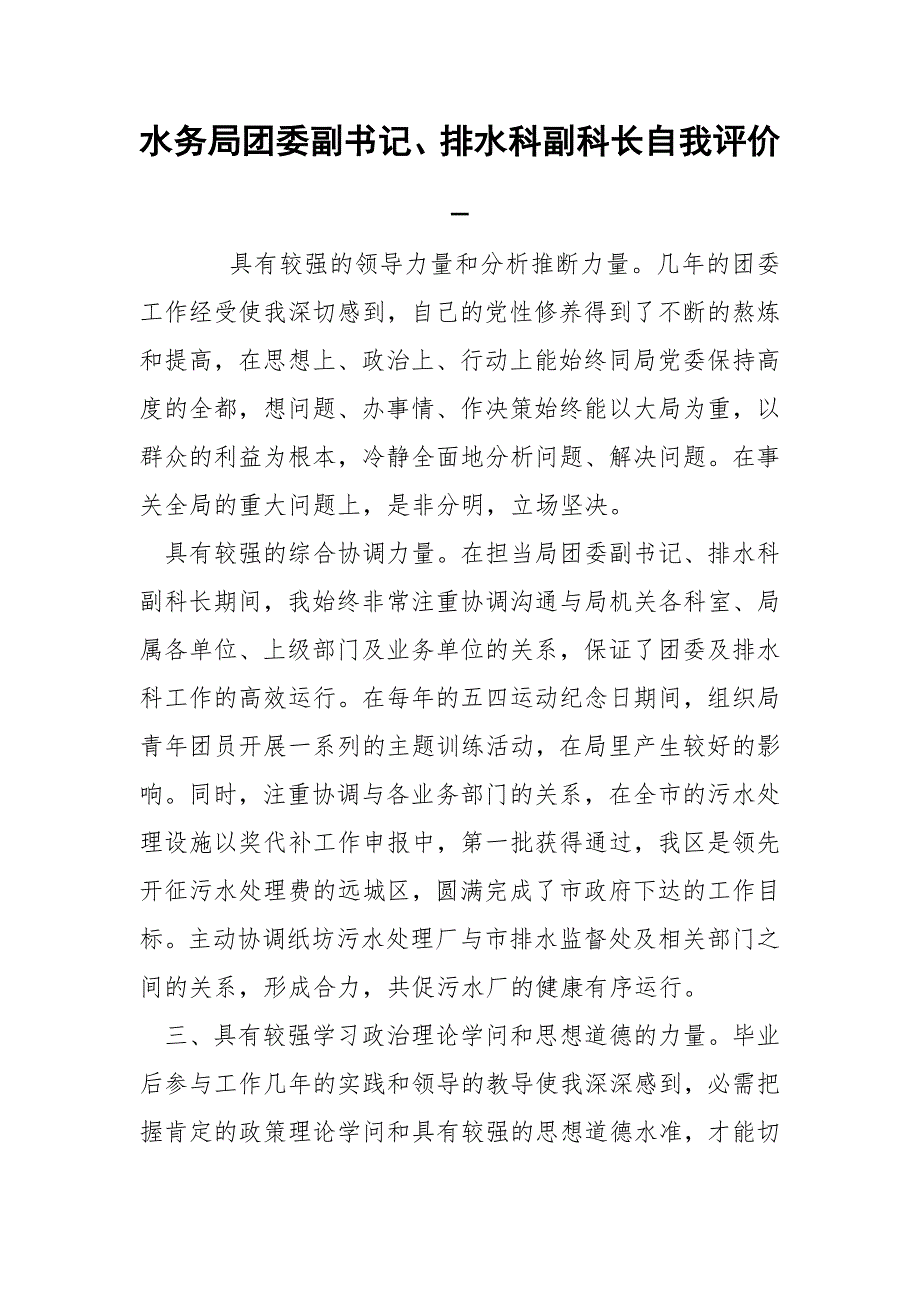 水务局团委副书记、排水科副科长自我评价

_

具有较强的领导力量和分析推断力量。几年的团委工作经受使我深切感到，自己的党性修养得到了不断的熬炼和提高，在思想上、政治上、行动上能始终同局党委保持高度的全都，想问题、办事情、作决策始终能以大局为重，以群众的利益为根本，冷静全面地分析问题、解决问题。在事关全局的重大问题上，是非分明，立场坚决。

具有较强的综合协调力量。在担当局团委副书记、排水科副科长期间，我始终非常注重协调沟通与局机关各科室、局属各单位、上级部门及业务单位的关系，保证了团委及排水科工作的高效运行。在每年的五四运动纪念日期间，组织局青年团员开展一系列的主题训练活动，在局里产生较好的影响。同时，注重协调与各业务部门的关系，在全市的污水处理设施以奖代补工作申报中，第一批获得通过，我区是领先开征污水处理费的远城区，圆满完成了市政府下达的工作目标。主动协调纸坊污水处理厂与市排水监督处及相关部门之间的关系，形成合力，共促污水厂的健康有序运行。

三、具有较强学习政治理论学问和思想道德的力量。毕业后参与工作几年的实践和领导的教导使我深深感到，必需把握肯定的政策理论学问和具有较强的思想道德水准，才能切